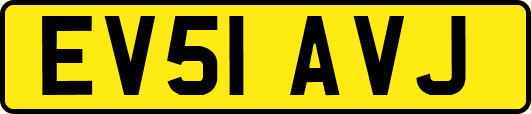 EV51 AVJ